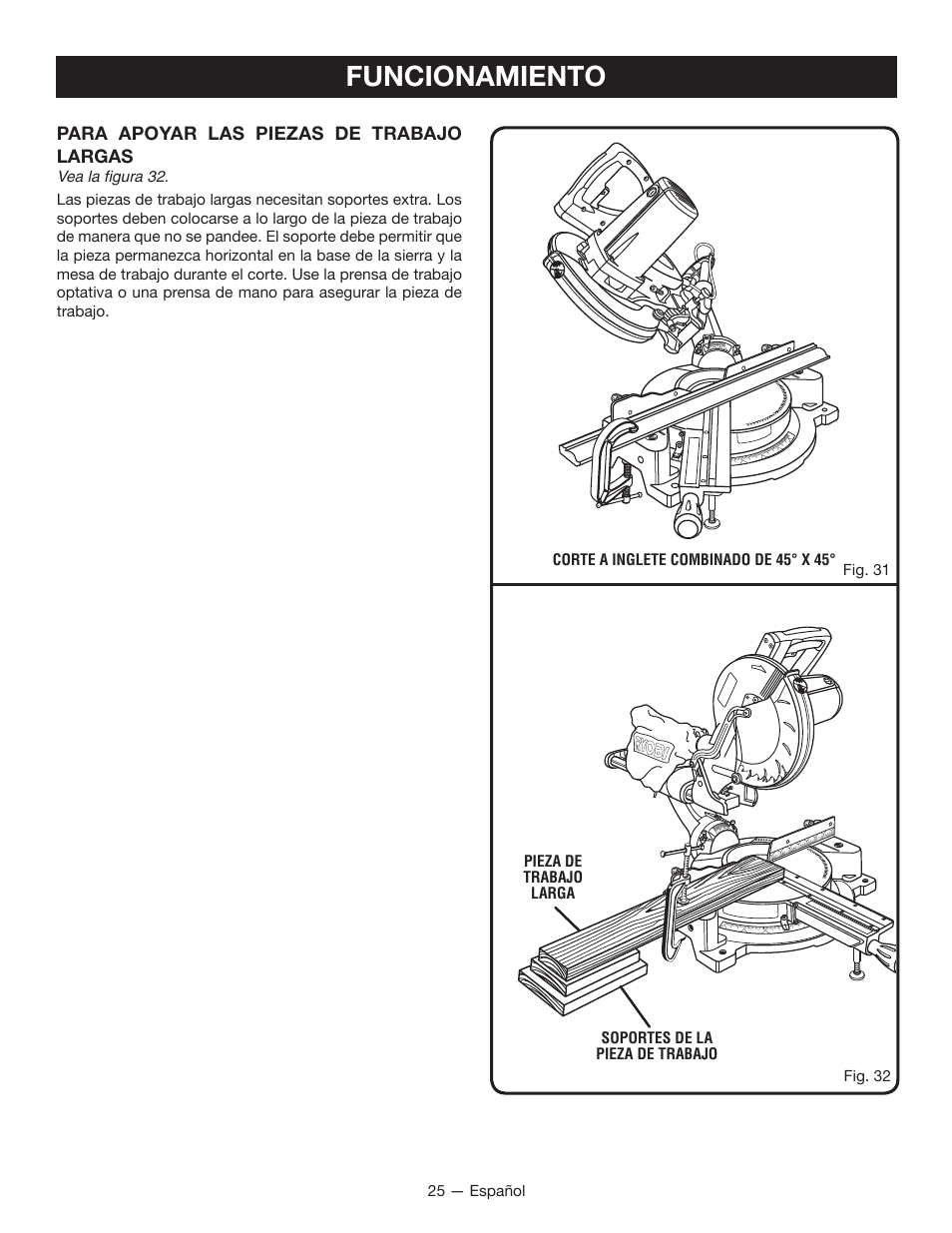 FUNCIONAMIENTO

PARA APOYAR LAS PIEZAS DE TRABAJO LARGAS

Vea la figura 32.

Las piezas de trabajo largas necesitan soportes extra. Los soportes deben colocarse a lo largo de la pieza de trabajo de manera que no se pandee. El soporte debe permitir que la pieza permanezca horizontal en la base de la sierra y la mesa de trabajo durante el corte. Use la prensa de trabajo optativa o una prensa de mano para asegurar la pieza de trabajo.

CORTE A INGLETE COMBINADO DE 45° X 45°

Fig. 31

RYOBI

PIEZA DE TRABAJO LARGA

SOPORTES DE LA PIEZA DE TRABAJO

Fig. 32

25 — Español